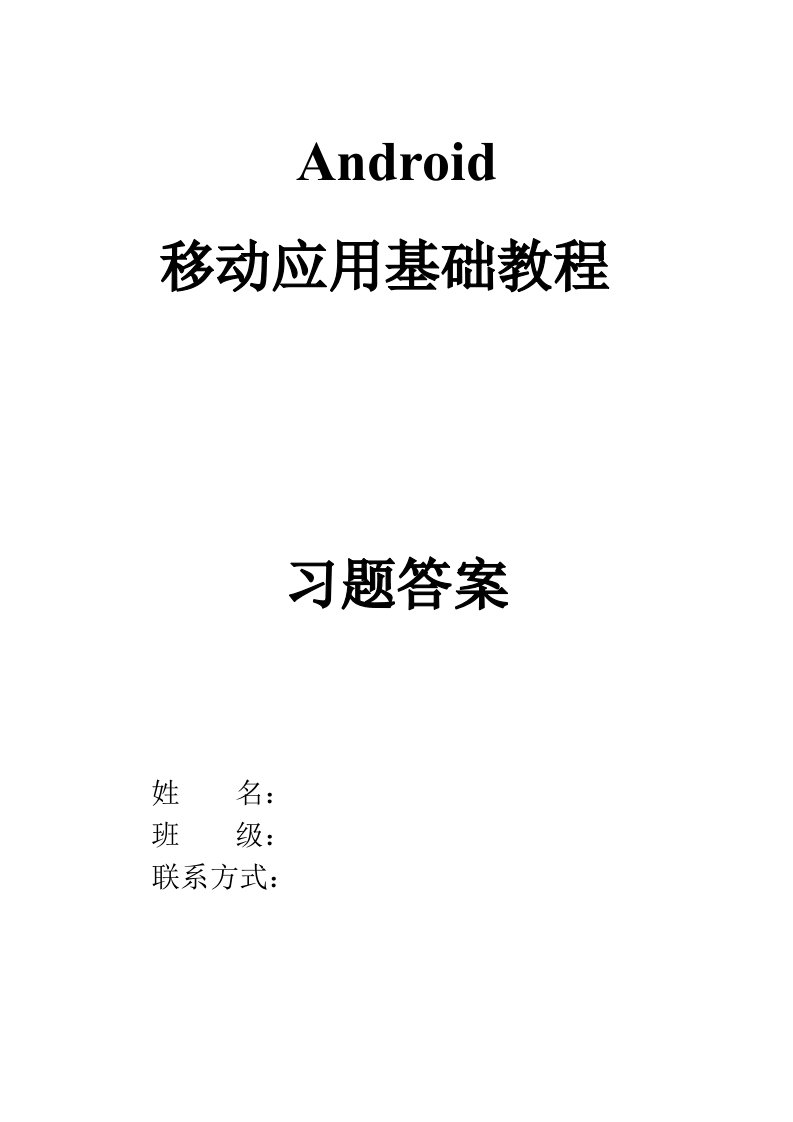 Android

移动应用基础教程

习题答案

姓　　名：
班　　级：
联系方式：